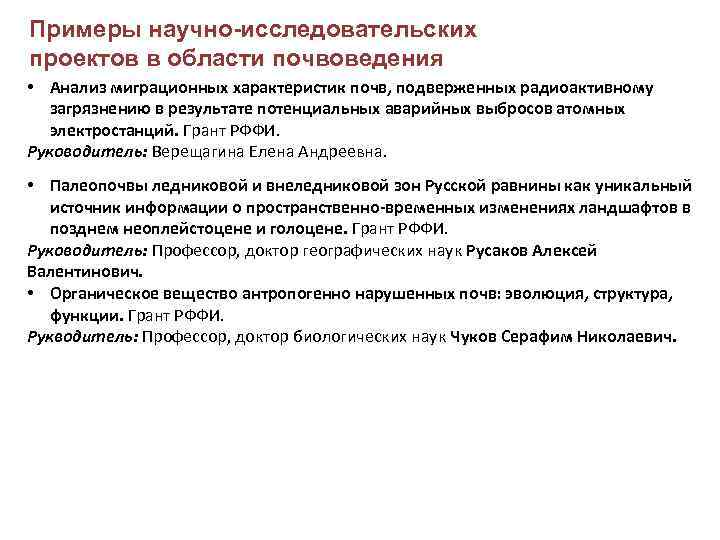 Примеры научно-исследовательских проектов в области почвоведения

• Анализ миграционных характеристик почв, подверженных радиоактивному загрязнению в результате потенциальных аварийных выбросов атомных электростанций. Грант РФФИ.
Руководитель: Верещагина Елена Андреевна.

• Палеопочвы ледниковой и внеледниковой зон Русской равнины как уникальный источник информации о пространственно-временных изменениях ландшафтов в позднем неоплейстоцене и голоцене. Грант РФФИ.
Руководитель: Профессор, доктор географических наук Русаков Алексей Валентинович.
• Органическое вещество антропогенно нарушенных почв: эволюция, структура, функции. Грант РФФИ.
Руководитель: Профессор, доктор биологических наук Чуков Серафим Николаевич.